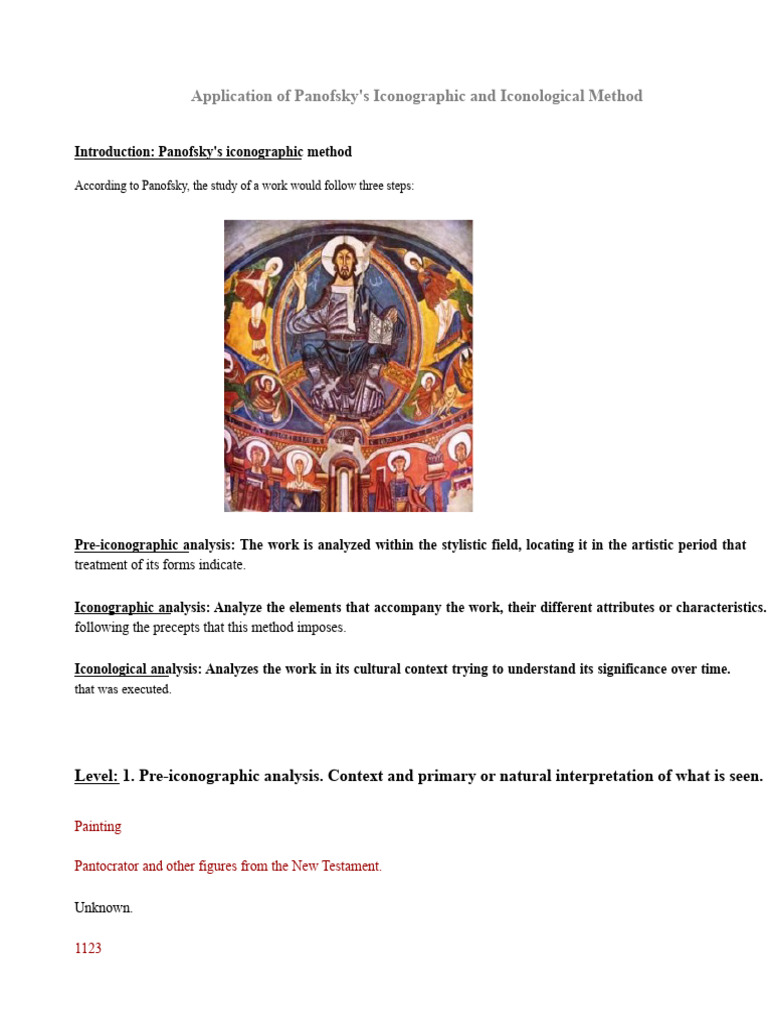 Application of Panofsky's Iconographic and Iconological Method

Introduction: Panofsky's iconographic method

According to Panofsky, the study of a work would follow three steps:

Pre-iconographic analysis: The work is analyzed within the stylistic field, locating it in the artistic period that treatment of its forms indicate.

Iconographic analysis: Analyze the elements that accompany the work, their different attributes or characteristics. following the precepts that this method imposes.

Iconological analysis: Analyzes the work in its cultural context trying to understand its significance over time. that was executed.

Level: 1. Pre-iconographic analysis. Context and primary or natural interpretation of what is seen.

Painting

Pantocrator and other figures from the New Testament.

Unknown.

1123